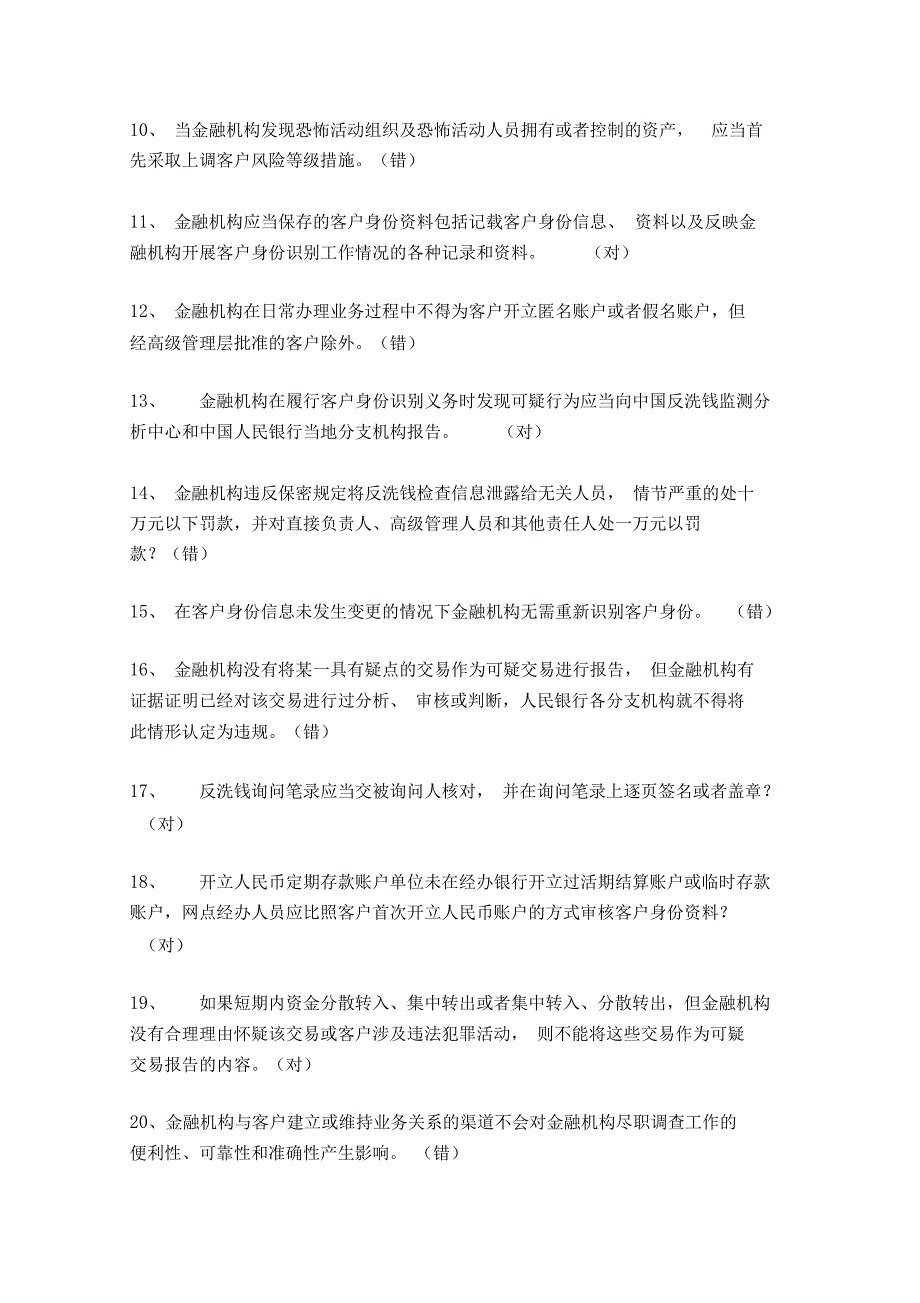 10、 当金融机构发现恐怖活动组织及恐怖活动人员拥有或者控制的资产， 应当首先采取上调客户风险等级措施。（错）

11、 金融机构应当保存的客户身份资料包括记载客户身份信息、 资料以及反映金融机构开展客户身份识别工作情况的各种记录和资料。 （对）

12、 金融机构在日常办理业务过程中不得为客户开立匿名账户或者假名账户，但经高级管理层批准的客户除外。（错）

13、 金融机构在履行客户身份识别义务时发现可疑行为应当向中国反洗钱监测分析中心和中国人民银行当地分支机构报告。 （对）

14、 金融机构违反保密规定将反洗钱检查信息泄露给无关人员， 情节严重的处十万元以下罚款，并对直接负责人、高级管理人员和其他责任人处一万元以罚款？（错）

15、 在客户身份信息未发生变更的情况下金融机构无需重新识别客户身份。 （错）

16、 金融机构没有将某一具有疑点的交易作为可疑交易进行报告， 但金融机构有证据证明已经对该交易进行过分析、 审核或判断，人民银行各分支机构就不得将此情形认定为违规。（错）

17、 反洗钱询问笔录应当交被询问人核对， 并在询问笔录上逐页签名或者盖章？（对）

18、 开立人民币定期存款账户单位未在经办银行开立过活期结算账户或临时存款账户，网点经办人员应比照客户首次开立人民币账户的方式审核客户身份资料？（对）

19、 如果短期内资金分散转入、集中转出或者集中转入、分散转出，但金融机构没有合理理由怀疑该交易或客户涉及违法犯罪活动， 则不能将这些交易作为可疑交易报告的内容。（对）

20、金融机构与客户建立或维持业务关系的渠道不会对金融机构尽职调查工作的便利性、可靠性和准确性产生影响。 （错）